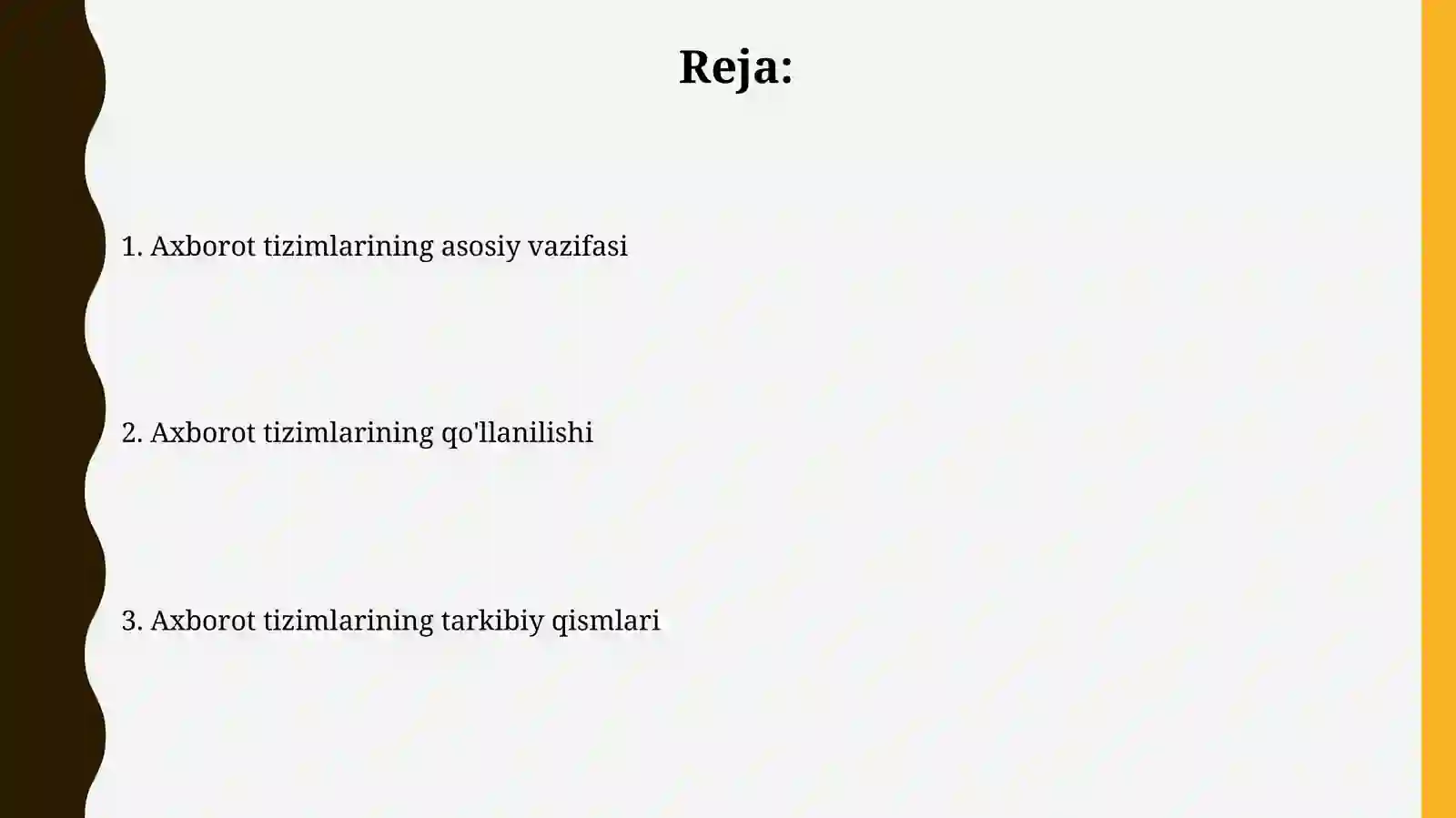 Reja:

1. Axborot tizimlarining asosiy vazifasi

2. Axborot tizimlarining qo'llanilishi

3. Axborot tizimlarining tarkibiy qismlari